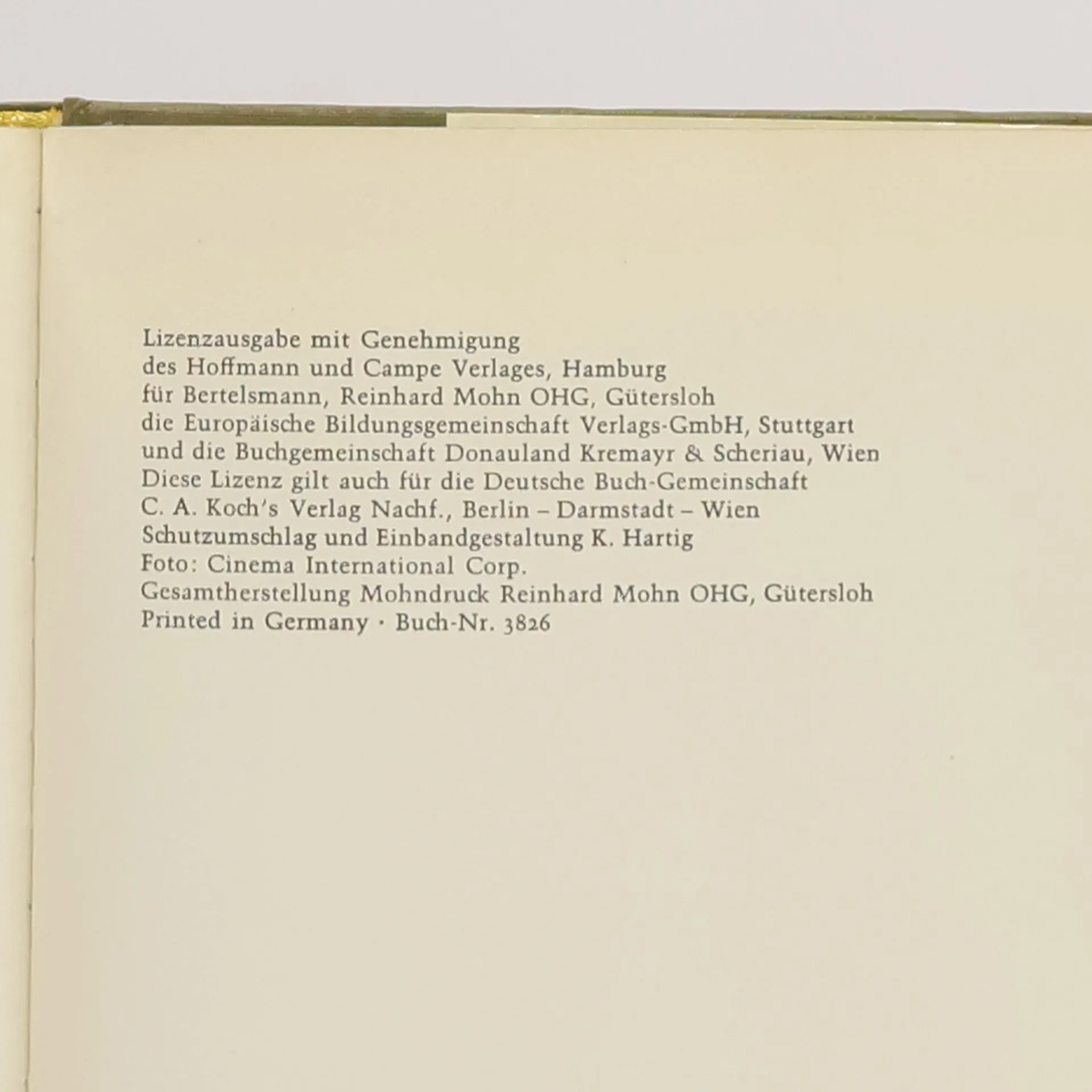 Lizenzausgabe mit Genehmigung
des Hoffmann und Campe Verlages, Hamburg
für Bertelsmann, Reinhard Mohn OHG, Gütersloh
die Europäische Bildungsgemeinschaft Verlags-GmbH, Stuttgart
und die Buchgemeinschaft Donauland Kremayr & Scheriau, Wien
Diese Lizenz gilt auch für die Deutsche Buch-Gemeinschaft
C. A. Koch's Verlag Nachf., Berlin – Darmstadt – Wien
Schutzumschlag und Einbandgestaltung K. Hartig
Foto: Cinema International Corp.
Gesamtherstellung Mohndruck Reinhard Mohn OHG, Gütersloh
Printed in Germany · Buch-Nr. 3826